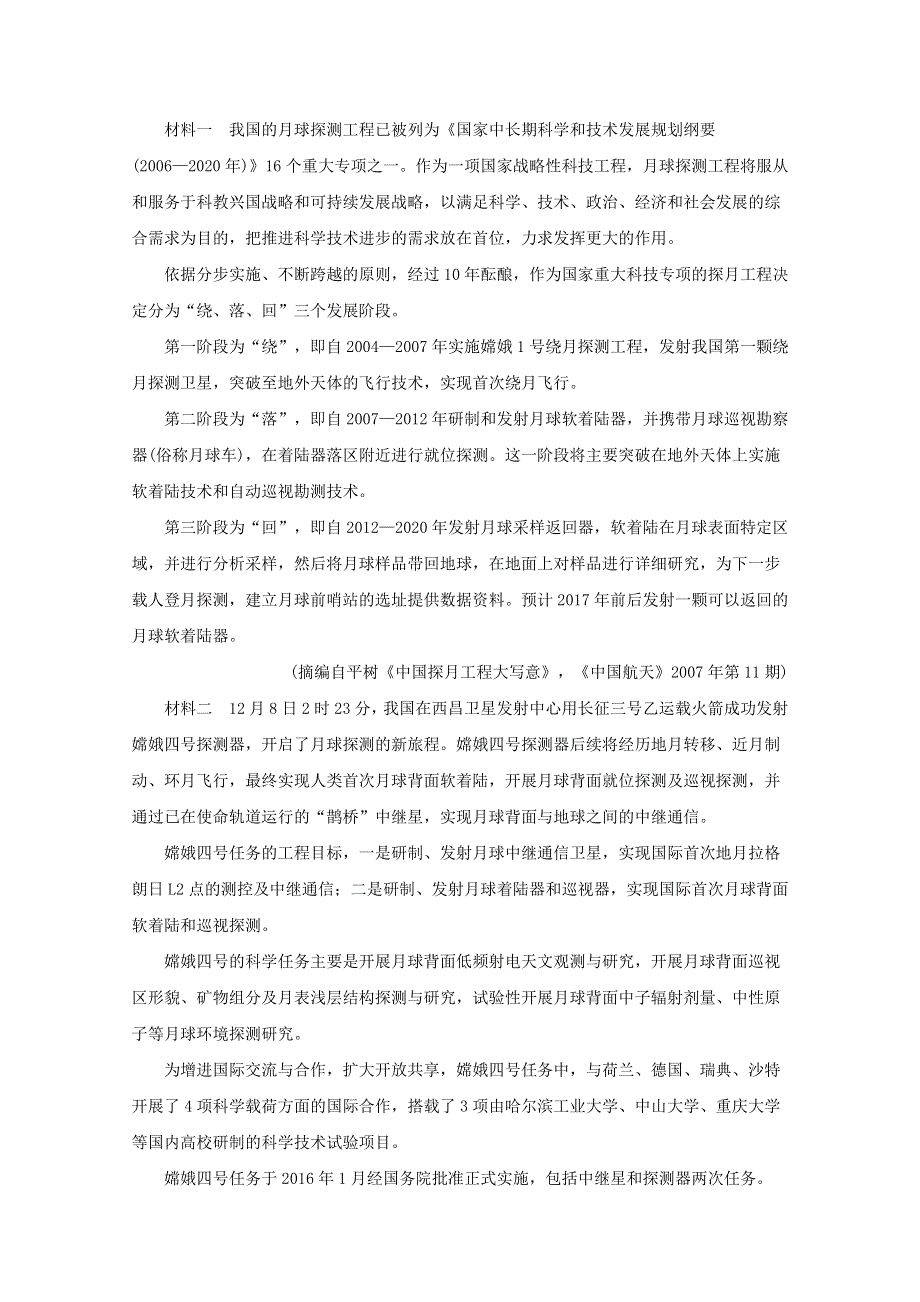 材料一　我国的月球探测工程已被列为《国家中长期科学和技术发展规划纲要(2006—2020年)》16个重大专项之一。作为一项国家战略性科技工程，月球探测工程将服从和服务于科教兴国战略和可持续发展战略，以满足科学、技术、政治、经济和社会发展的综合需求为目的，把推进科学技术进步的需求放在首位，力求发挥更大的作用。

依据分步实施、不断跨越的原则，经过10年酝酿，作为国家重大科技专项的探月工程决定分为“绕、落、回”三个发展阶段。

第一阶段为“绕”，即自2004—2007年实施嫦娥1号绕月探测工程，发射我国第一颗绕月探测卫星，突破至地外天体的飞行技术，实现首次绕月飞行。

第二阶段为“落”，即自2007—2012年研制和发射月球软着陆器，并携带月球巡视勘察器(俗称月球车)，在着陆器落区附近进行就位探测。这一阶段将主要突破在地外天体上实施软着陆技术和自动巡视勘测技术。

第三阶段为“回”，即自2012—2020年发射月球采样返回器，软着陆在月球表面特定区域，并进行分析采样，然后将月球样品带回地球，在地面上对样品进行详细研究，为下一步载人登月探测，建立月球前哨站的选址提供数据资料。预计2017年前后发射一颗可以返回的月球软着陆器。

(摘编自平树《中国探月工程大写意》，《中国航天》2007年第11期)

材料二　12月8日2时23分，我国在西昌卫星发射中心用长征三号乙运载火箭成功发射嫦娥四号探测器，开启了月球探测的新旅程。嫦娥四号探测器后续将经历地月转移、近月制动、环月飞行，最终实现人类首次月球背面软着陆，开展月球背面就位探测及巡视探测，并通过已在使命轨道运行的“鹊桥”中继星，实现月球背面与地球之间的中继通信。

嫦娥四号任务的工程目标，一是研制、发射月球中继通信卫星，实现国际首次地月拉格朗日L2点的测控及中继通信；二是研制、发射月球着陆器和巡视器，实现国际首次月球背面软着陆和巡视探测。

嫦娥四号的科学任务主要是开展月球背面低频射电天文观测与研究，开展月球背面巡视区形貌、矿物组分及月表浅层结构探测与研究，试验性开展月球背面中子辐射剂量、中性原子等月球环境探测研究。

为增进国际交流与合作，扩大开放共享，嫦娥四号任务中，与荷兰、德国、瑞典、沙特开展了4项科学载荷方面的国际合作，搭载了3项由哈尔滨工业大学、中山大学、重庆大学等国内高校研制的科学技术试验项目。

嫦娥四号任务于2016年1月经国务院批准正式实施，包括中继星和探测器两次任务。